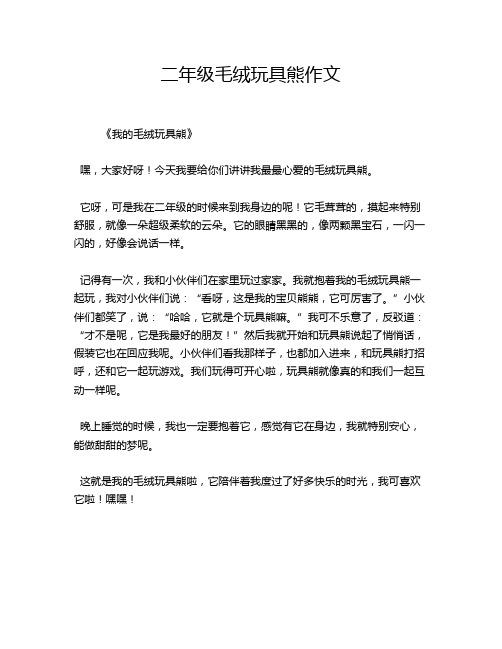 二年级毛绒玩具熊作文

《我的毛绒玩具熊》

嘿，大家好呀！今天我要给你们讲讲我最最心爱的毛绒玩具熊。

它呀，可是我在二年级的时候来到我身边的呢！它毛茸茸的，摸起来特别舒服，就像一朵超级柔软的云朵。它的眼睛黑黑的，像两颗黑宝石，一闪一闪的，好像会说话一样。

记得有一次，我和小伙伴们在家里玩过家家。我就抱着我的毛绒玩具熊一起玩，我对小伙伴们说：“看呀，这是我的宝贝熊熊，它可厉害了。”小伙伴们都笑了，说：“哈哈，它就是个玩具熊嘛。”我可不乐意了，反驳道：“才不是呢，它是我最好的朋友！”然后我就开始和玩具熊说起了悄悄话，假装它也在回应我呢。小伙伴们看我那样子，也都加入进来，和玩具熊打招呼，还和它一起玩游戏。我们玩得可开心啦，玩具熊就像真的和我们一起互动一样呢。

晚上睡觉的时候，我也一定要抱着它，感觉有它在身边，我就特别安心，能做甜甜的梦呢。

这就是我的毛绒玩具熊啦，它陪伴着我度过了好多快乐的时光，我可喜欢它啦！嘿嘿！